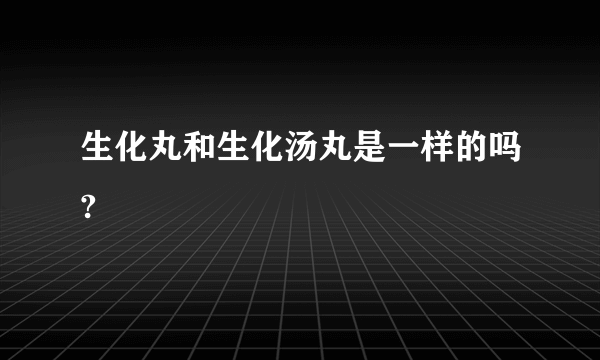 生化丸和生化汤丸是一样的吗?